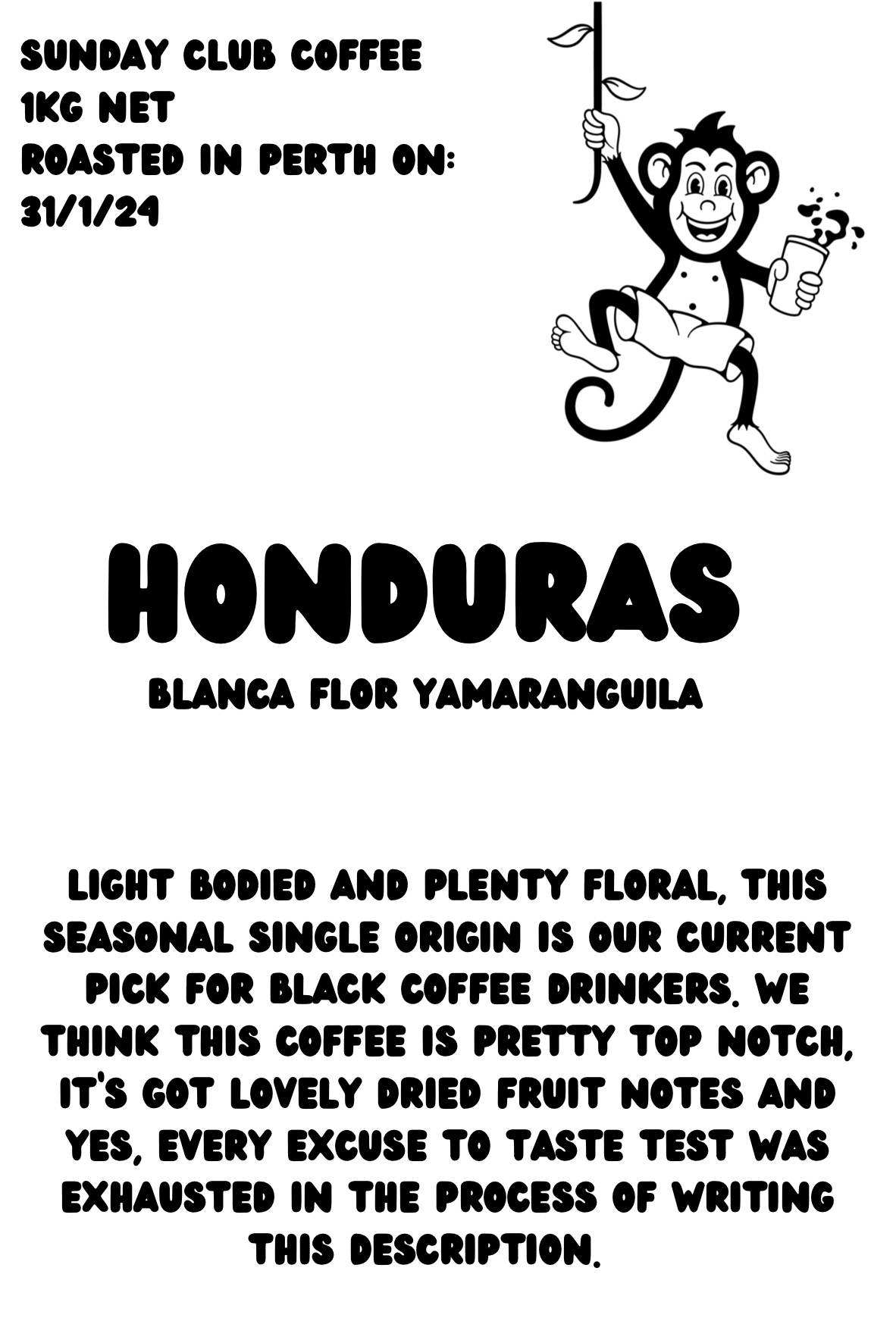 SUNDAY CLUB COFFEE
1KG NET
ROASTED IN PERTH ON:
31/1/24

HONDURAS

BLANCA FLOR YAMARANGUILA

LIGHT BODIED AND PLENTY FLORAL, THIS SEASONAL SINGLE ORIGIN IS OUR CURRENT PICK FOR BLACK COFFEE DRINKERS. WE THINK THIS COFFEE IS PRETTY TOP NOTCH, IT'S GOT LOVELY DRIED FRUIT NOTES AND YES, EVERY EXCUSE TO TASTE TEST WAS EXHAUSTED IN THE PROCESS OF WRITING THIS DESCRIPTION.